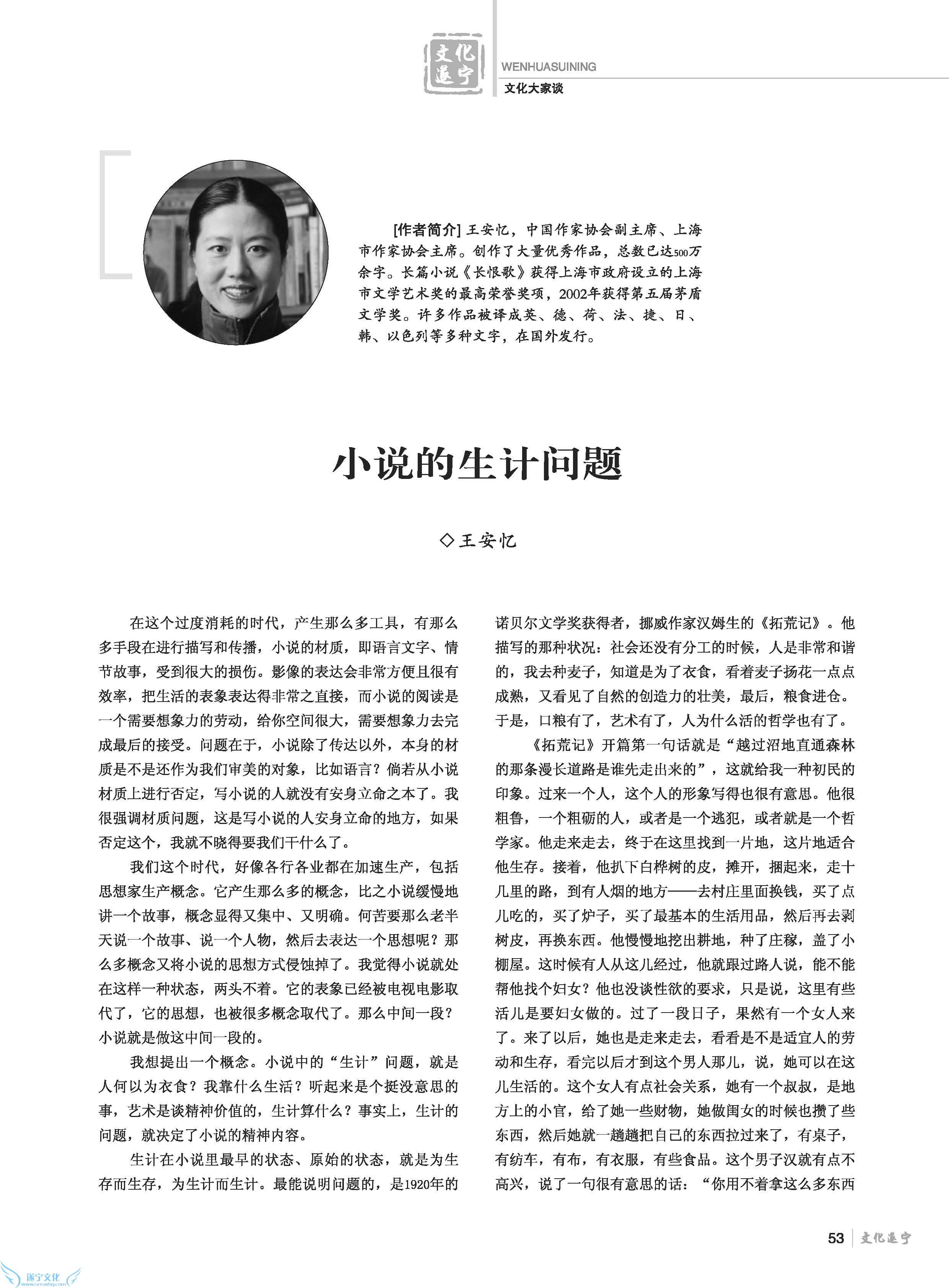 文化遂宁
WENHUASUINING
文化大家谈

[作者简介] 王安忆，中国作家协会副主席、上海市作家协会主席。创作了大量优秀作品，总数已达500万余字。长篇小说《长恨歌》获得上海市政府设立的上海市文学艺术奖的最高荣誉奖项，2002年获得第五届茅盾文学奖。许多作品被译成英、德、荷、法、捷、日、韩、以色列等多种文字，在国外发行。

小说的生计问题

◇王安忆

在这个过度消耗的时代，产生那么多工具，有那么多手段在进行描写和传播，小说的材质，即语言文字、情节故事，受到很大的损伤。影像的表达会非常方便且很有效率，把生活的表象表达得非常之直接，而小说的阅读是一个需要想象力的劳动，给你空间很大，需要想象力去完成最后的接受。问题在于，小说除了传达以外，本身的材质是不是还作为我们审美的对象，比如语言？倘若从小说材质上进行否定，写小说的人就没有安身立命之本了。我很强调材质问题，这是写小说的人安身立命的地方，如果否定这个，我就不晓得要我们干什么了。

我们这个时代，好像各行各业都在加速生产，包括思想家生产概念。它产生那么多的概念，比之小说缓慢地讲一个故事，概念显得又集中、又明确。何苦要那么老半天说一个故事、说一个人物，然后去表达一个思想呢？那么多概念又将小说的思想方式侵蚀掉了。我觉得小说就处在这样一种状态，两头不着。它的表象已经被电视电影取代了，它的思想，也被很多概念取代了。那么中间一段？小说就是做这中间一段的。

我想提出一个概念。小说中的“生计”问题，就是人何以为衣食？我靠什么生活？听起来是个挺没意思的事，艺术是谈精神价值的，生计算什么？事实上，生计的问题，就决定了小说的精神内容。

生计在小说里最早的状态、原始的状态，就是为生存而生存，为生计而生计。最能说明问题的，是1920年的诺贝尔文学奖获得者，挪威作家汉姆生的《拓荒记》。他描写的那种状况：社会还没有分工的时候，人是非常和谐的，我去种麦子，知道是为了衣食，看着麦子扬花一点点成熟，又看见了自然的创造力的壮美，最后，粮食进仓。于是，口粮有了，艺术有了，人为什么活的哲学也有了。

《拓荒记》开篇第一句话就是“越过沼地直通森林的那条漫长道路是谁先走出来的”，这就给我一种初民的印象。过来一个人，这个人的形象写得也很有意思。他很粗鲁，一个粗砺的人，或者是一个逃犯，或者就是一个哲学家。他走来走去，终于在这里找到一片地，这片地适合他生存。接着，他扒下白桦树的皮，摊开，捆起来，走十几里的路，到有人烟的地方——去村庄里面换钱，买了点儿吃的，买了炉子，买了最基本的生活用品，然后再去剥树皮，再换东西。他慢慢地挖出耕地，种了庄稼，盖了小棚屋。这时候有人从这儿经过，他就跟过路人说，能不能帮他找个妇女？他也没谈性欲的要求，只是说，这里有些活儿是要妇女做的。过了一段日子，果然有一个女人来了。来了以后，她也是走来走去，看看是不是适宜人的劳动和生存，看完以后才到这个男人那儿，说，她可以在这儿生活的。这个女人有点社会关系，她有一个叔叔，是地方上的小官，给了她一些财物，她做闺女的时候也攒了些东西，然后她就一趟趟把自己的东西拉过来了，有桌子，有纺车，有布，有衣服，有些食品。这个男子汉就有点不高兴，说了一句很有意思的话：“你用不着拿这么多东西

53 文化遂宁

遂宁文化